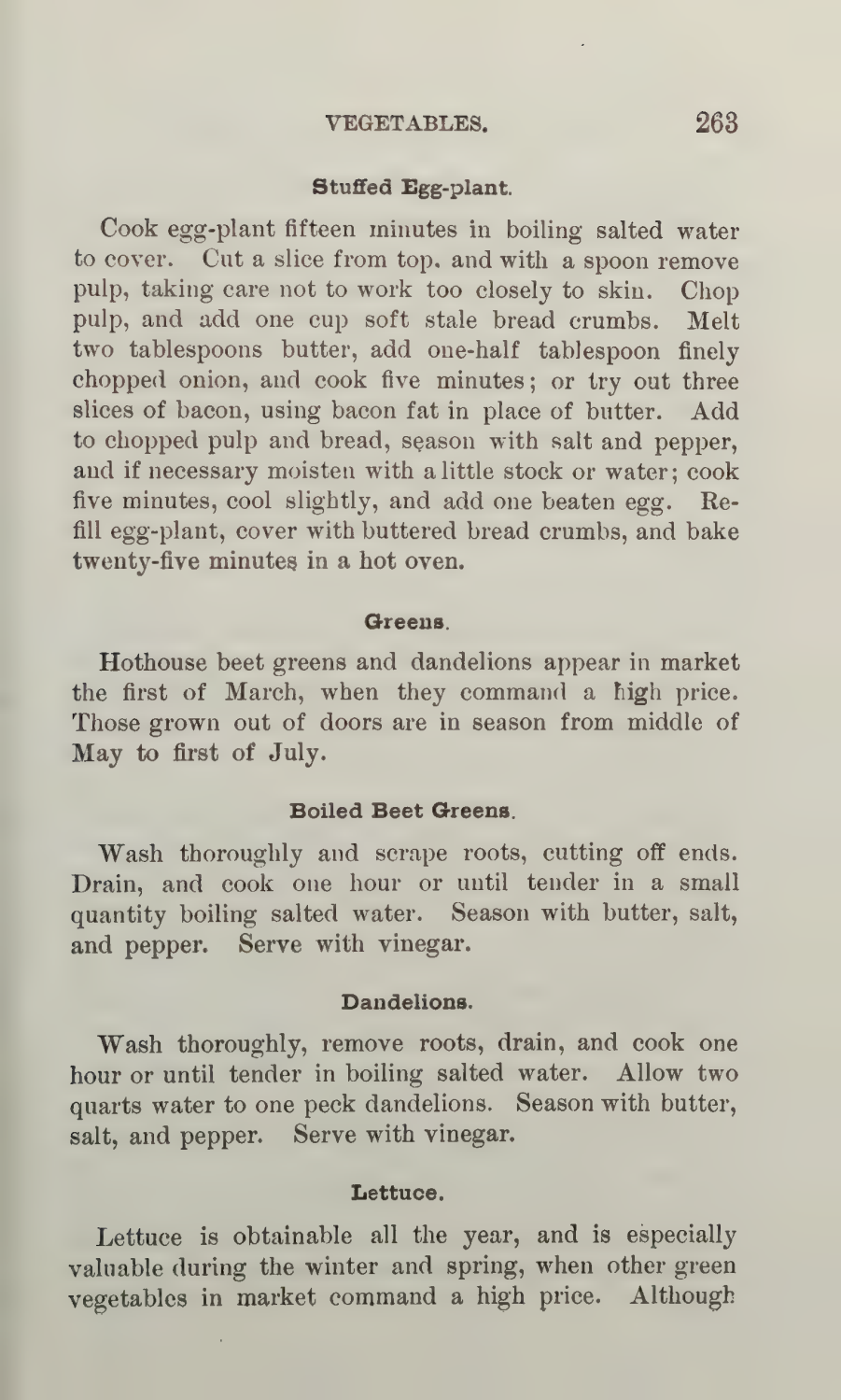 VEGETABLES. 263

Stuffed Egg-plant.

Cook egg-plant fifteen minutes in boiling salted water to cover. Cut a slice from top, and with a spoon remove pulp, taking care not to work too closely to skin. Chop pulp, and add one cup soft stale bread crumbs. Melt two tablespoons butter, add one-half tablespoon finely chopped onion, and cook five minutes; or try out three slices of bacon, using bacon fat in place of butter. Add to chopped pulp and bread, season with salt and pepper, and if necessary moisten with a little stock or water; cook five minutes, cool slightly, and add one beaten egg. Refill egg-plant, cover with buttered bread crumbs, and bake twenty-five minutes in a hot oven.

Greens.

Hothouse beet greens and dandelions appear in market the first of March, when they command a high price. Those grown out of doors are in season from middle of May to first of July.

Boiled Beet Greens.

Wash thoroughly and scrape roots, cutting off ends. Drain, and cook one hour or until tender in a small quantity boiling salted water. Season with butter, salt, and pepper. Serve with vinegar.

Dandelions.

Wash thoroughly, remove roots, drain, and cook one hour or until tender in boiling salted water. Allow two quarts water to one peck dandelions. Season with butter, salt, and pepper. Serve with vinegar.

Lettuce.

Lettuce is obtainable all the year, and is especially valuable during the winter and spring, when other green vegetables in market command a high price. Although